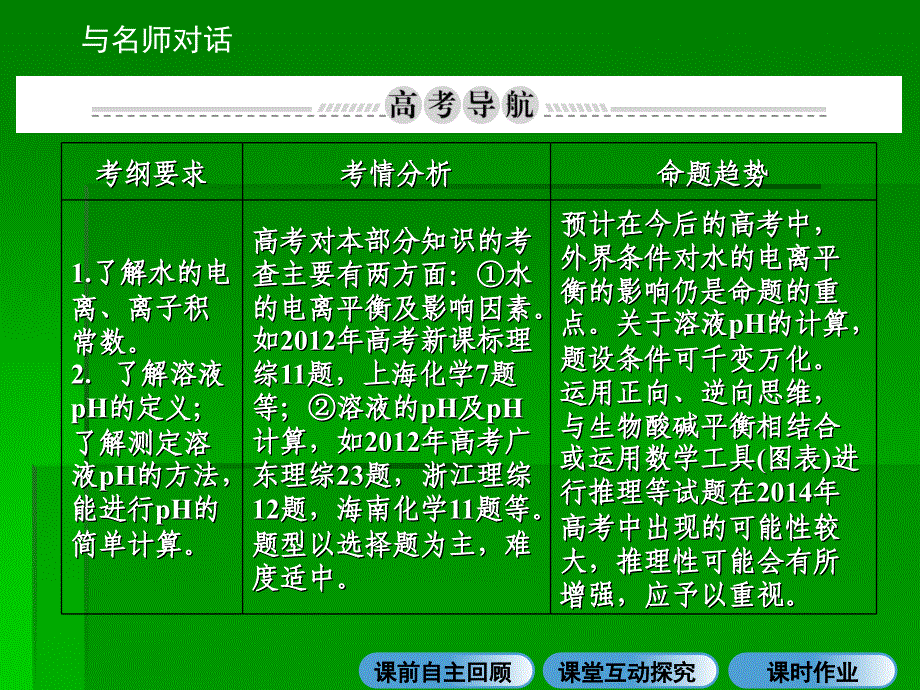 与名师对话

高考导航

| 考纲要求 | 考情分析 | 命题趋势 |
|---|---|---|
| 1.了解水的电离、离子积常数。 2. 了解溶液pH的定义；了解测定溶液pH的方法，能进行pH的简单计算。 | 高考对本部分知识的考查主要有两方面：①水的电离平衡及影响因素。如2012年高考新课标理综11题，上海化学7题等；②溶液的pH及pH计算，如2012年高考广东理综23题，浙江理综12题，海南化学11题等。题型以选择题为主，难度适中。 | 预计在今后的高考中，外界条件对水的电离平衡的影响仍是命题的重点。关于溶液pH的计算，题设条件可千变万化。运用正向、逆向思维，与生物酸碱平衡相结合或运用数学工具(图表)进行推理等试题在2014年高考中出现的可能性较大，推理性可能会有所增强，应予以重视。 |

课前自主回顾　课堂互动探究　课时作业